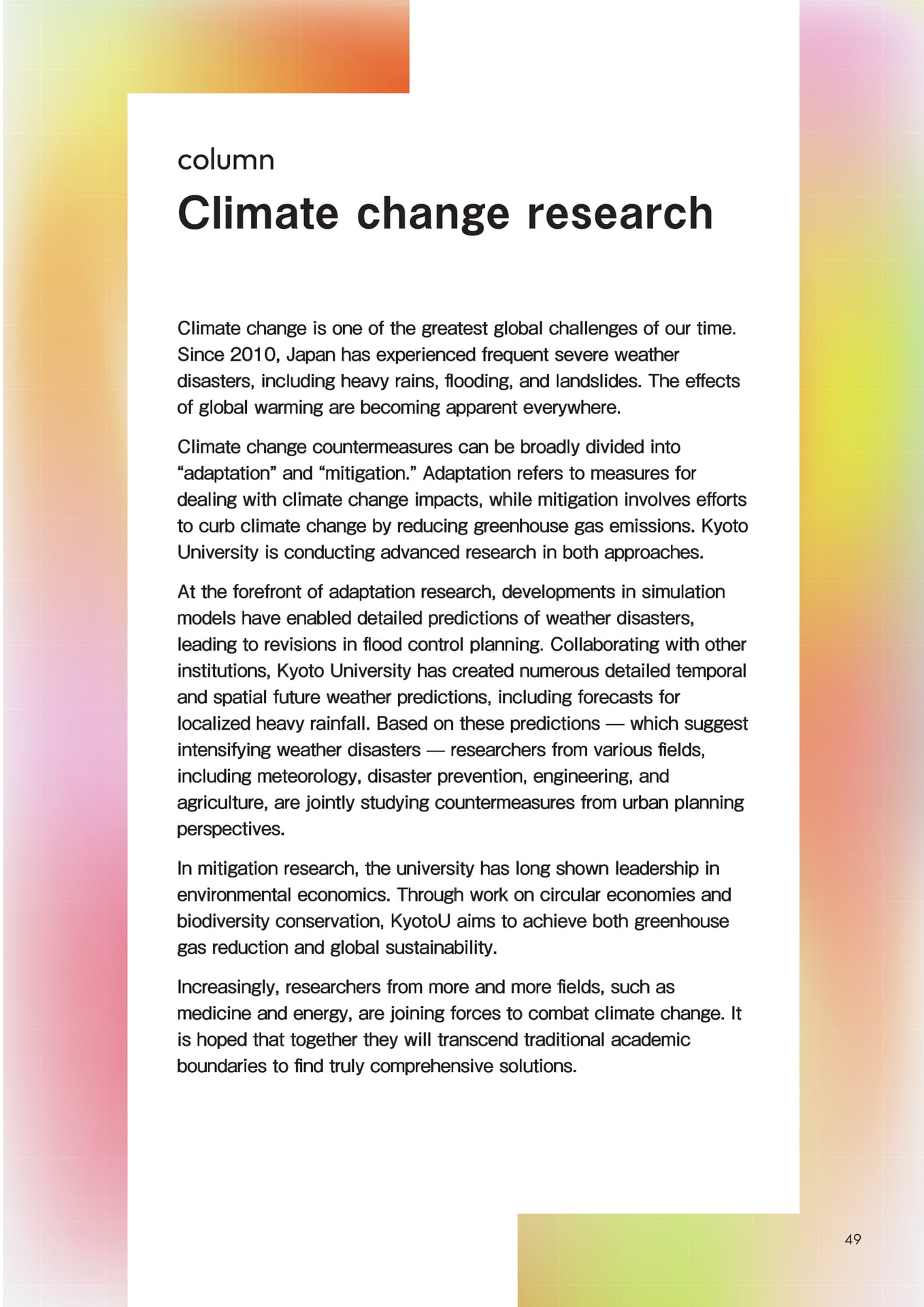 column

Climate change research

Climate change is one of the greatest global challenges of our time. Since 2010, Japan has experienced frequent severe weather disasters, including heavy rains, flooding, and landslides. The effects of global warming are becoming apparent everywhere.

Climate change countermeasures can be broadly divided into “adaptation” and “mitigation.” Adaptation refers to measures for dealing with climate change impacts, while mitigation involves efforts to curb climate change by reducing greenhouse gas emissions. Kyoto University is conducting advanced research in both approaches.

At the forefront of adaptation research, developments in simulation models have enabled detailed predictions of weather disasters, leading to revisions in flood control planning. Collaborating with other institutions, Kyoto University has created numerous detailed temporal and spatial future weather predictions, including forecasts for localized heavy rainfall. Based on these predictions — which suggest intensifying weather disasters — researchers from various fields, including meteorology, disaster prevention, engineering, and agriculture, are jointly studying countermeasures from urban planning perspectives.

In mitigation research, the university has long shown leadership in environmental economics. Through work on circular economies and biodiversity conservation, KyotoU aims to achieve both greenhouse gas reduction and global sustainability.

Increasingly, researchers from more and more fields, such as medicine and energy, are joining forces to combat climate change. It is hoped that together they will transcend traditional academic boundaries to find truly comprehensive solutions.

49